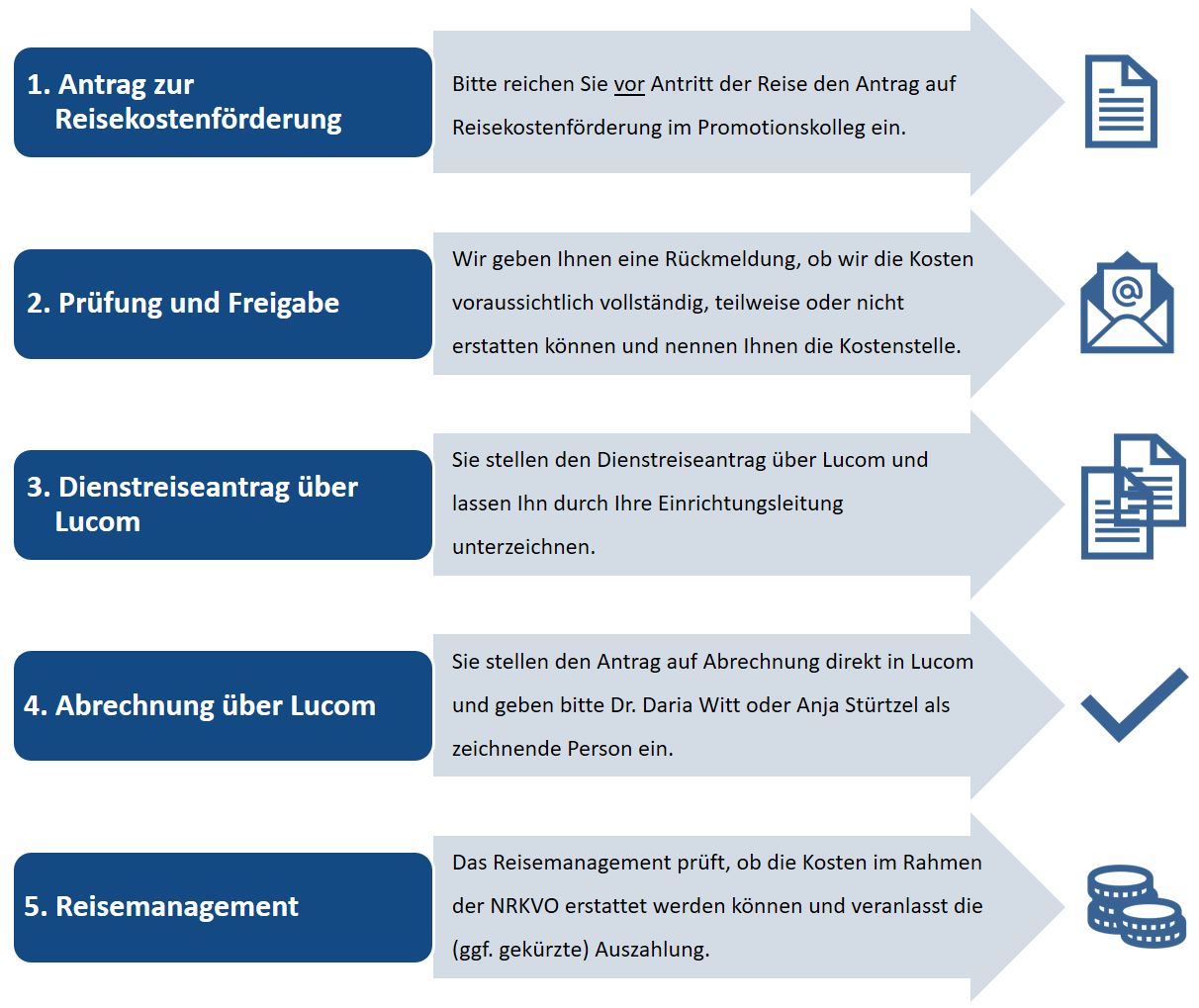 1. Antrag zur Reisekostenförderung

Bitte reichen Sie vor Antritt der Reise den Antrag auf Reisekostenförderung im Promotionskolleg ein.

2. Prüfung und Freigabe

Wir geben Ihnen eine Rückmeldung, ob wir die Kosten voraussichtlich vollständig, teilweise oder nicht erstatten können und nennen Ihnen die Kostenstelle.

3. Dienstreiseantrag über Lucom

Sie stellen den Dienstreiseantrag über Lucom und lassen Ihn durch Ihre Einrichtungsleitung unterzeichnen.

4. Abrechnung über Lucom

Sie stellen den Antrag auf Abrechnung direkt in Lucom und geben bitte Dr. Daria Witt oder Anja Stürtzel als zeichnende Person ein.

5. Reisemanagement

Das Reisemanagement prüft, ob die Kosten im Rahmen der NRKVO erstattet werden können und veranlasst die (ggf. gekürzte) Auszahlung.